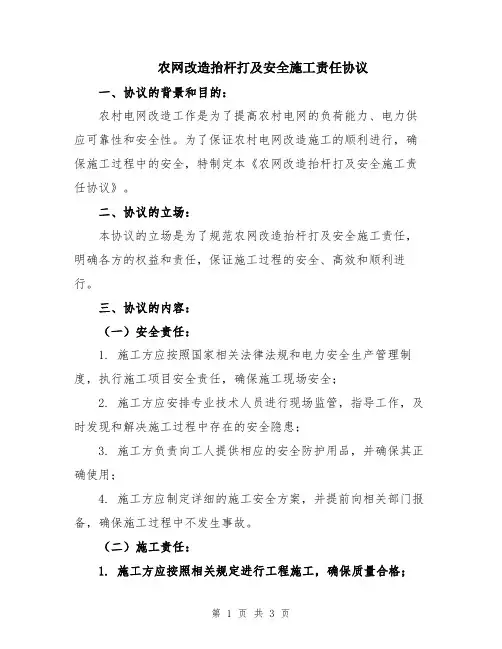 农网改造抬杆打及安全施工责任协议

一、协议的背景和目的：

农村电网改造工作是为了提高农村电网的负荷能力、电力供应可靠性和安全性。为了保证农村电网改造施工的顺利进行，确保施工过程中的安全，特制定本《农网改造抬杆打及安全施工责任协议》。

二、协议的立场：

本协议的立场是为了规范农网改造抬杆打及安全施工责任，明确各方的权益和责任，保证施工过程的安全、高效和顺利进行。

三、协议的内容：

（一）安全责任：

1. 施工方应按照国家相关法律法规和电力安全生产管理制度，执行施工项目安全责任，确保施工现场安全；

2. 施工方应安排专业技术人员进行现场监管，指导工作，及时发现和解决施工过程中存在的安全隐患；

3. 施工方负责向工人提供相应的安全防护用品，并确保其正确使用；

4. 施工方应制定详细的施工安全方案，并提前向相关部门报备，确保施工过程中不发生事故。

（二）施工责任：

1. 施工方应按照相关规定进行工程施工，确保质量合格；

第 1 页 共 3 页